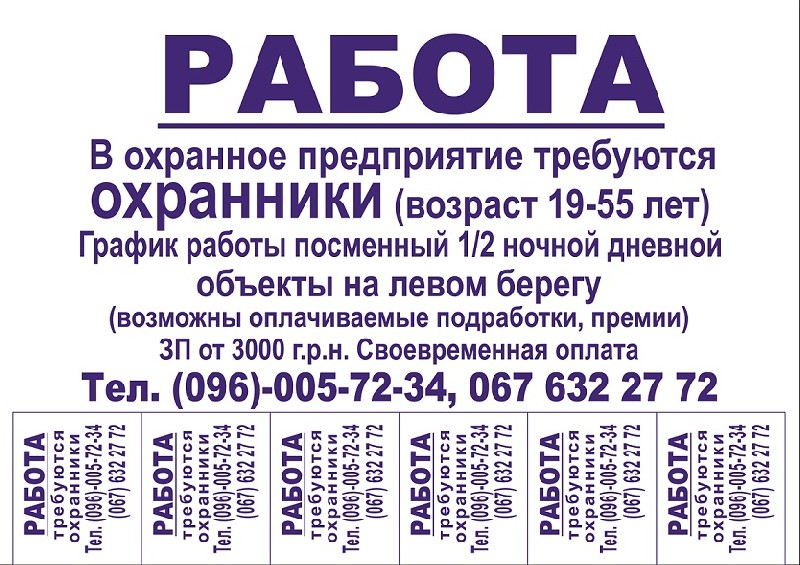 РАБОТА

В охранное предприятие требуются охранники (возраст 19-55 лет)
График работы посменный 1/2 ночной дневной
объекты на левом берегу
(возможны оплачиваемые подработки, премии)
ЗП от 3000 г.р.н. Своевременная оплата
Тел. (096)-005-72-34, 067 632 27 72

РАБОТА требуются охранники Тел. (096)-005-72-34 (067) 632 27 72

РАБОТА требуются охранники Тел. (096)-005-72-34 (067) 632 27 72

РАБОТА требуются охранники Тел. (096)-005-72-34 (067) 632 27 72

РАБОТА требуются охранники Тел. (096)-005-72-34 (067) 632 27 72

РАБОТА требуются охранники Тел. (096)-005-72-34 (067) 632 27 72

РАБОТА требуются охранники Тел. (096)-005-72-34 (067) 632 27 72